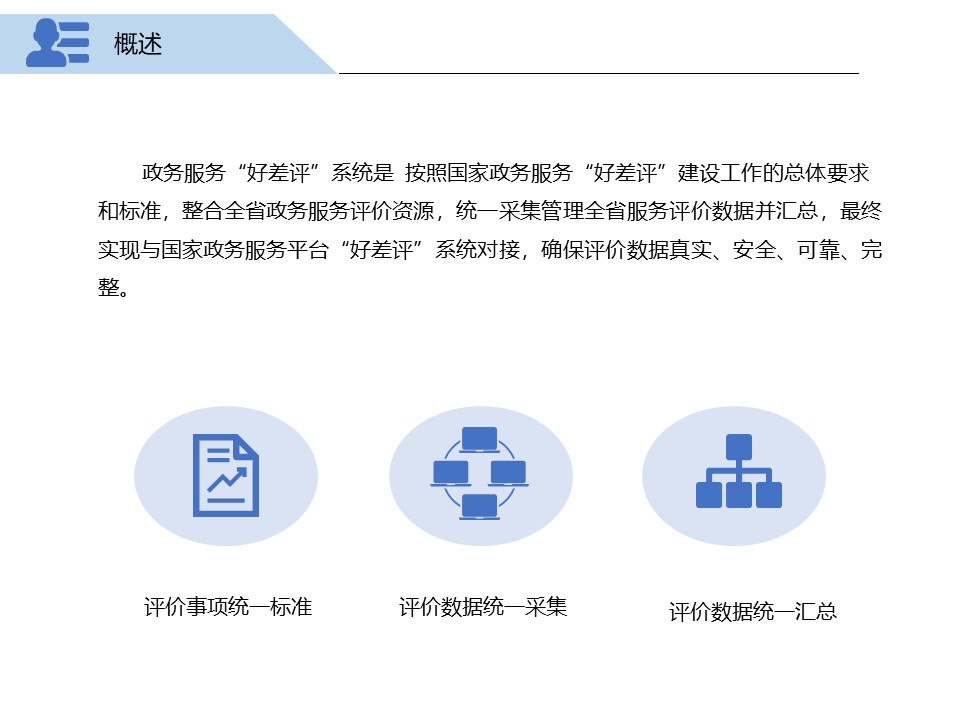 概述

政务服务“好差评”系统是 按照国家政务服务“好差评”建设工作的总体要求和标准，整合全省政务服务评价资源，统一采集管理全省服务评价数据并汇总，最终实现与国家政务服务平台“好差评”系统对接，确保评价数据真实、安全、可靠、完整。

评价事项统一标准

评价数据统一采集

评价数据统一汇总